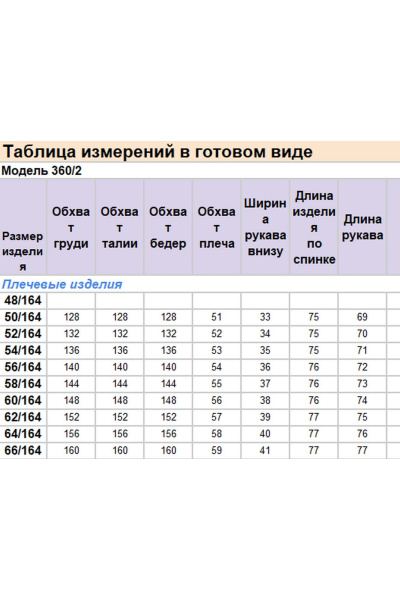 Таблица измерений в готовом виде

Модель 360/2

| Размер изделия | Обхват груди | Обхват талии | Обхват бедер | Обхват плеча | Ширина рукава внизу | Длина изделия по спинке | Длина рукава |
|---|---|---|---|---|---|---|---|
| Плечевые изделия | | | | | | | |
| 48/164 | | | | | | | |
| 50/164 | 128 | 128 | 128 | 51 | 33 | 75 | 69 |
| 52/164 | 132 | 132 | 132 | 52 | 34 | 75 | 70 |
| 54/164 | 136 | 136 | 136 | 53 | 35 | 75 | 71 |
| 56/164 | 140 | 140 | 140 | 54 | 36 | 76 | 72 |
| 58/164 | 144 | 144 | 144 | 55 | 37 | 76 | 73 |
| 60/164 | 148 | 148 | 148 | 56 | 38 | 76 | 74 |
| 62/164 | 152 | 152 | 152 | 57 | 39 | 77 | 75 |
| 64/164 | 156 | 156 | 156 | 58 | 40 | 77 | 76 |
| 66/164 | 160 | 160 | 160 | 59 | 41 | 77 | 77 |